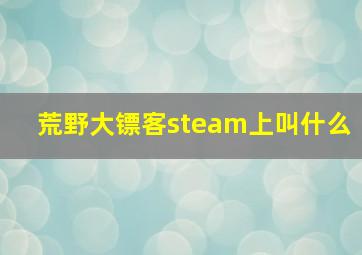 荒野大镖客steam上叫什么